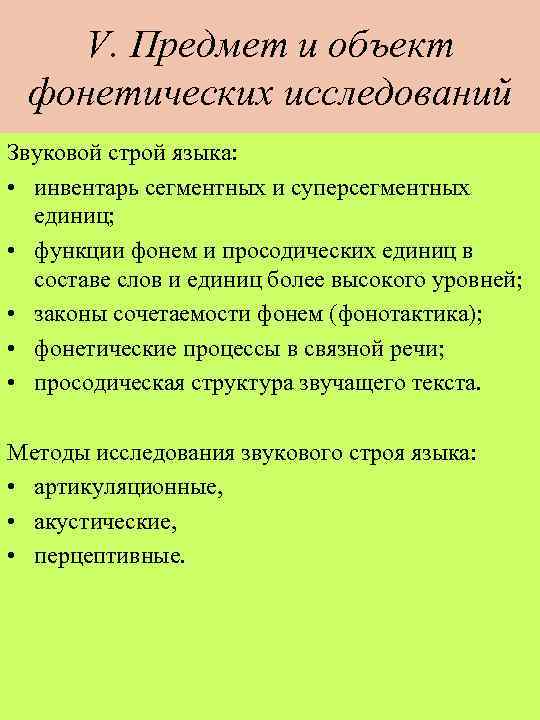 V. Предмет и объект фонетических исследований

Звуковой строй языка:
• инвентарь сегментных и суперсегментных единиц;
• функции фонем и просодических единиц в составе слов и единиц более высокого уровней;
• законы сочетаемости фонем (фонотактика);
• фонетические процессы в связной речи;
• просодическая структура звучащего текста.

Методы исследования звукового строя языка:
• артикуляционные,
• акустические,
• перцептивные.